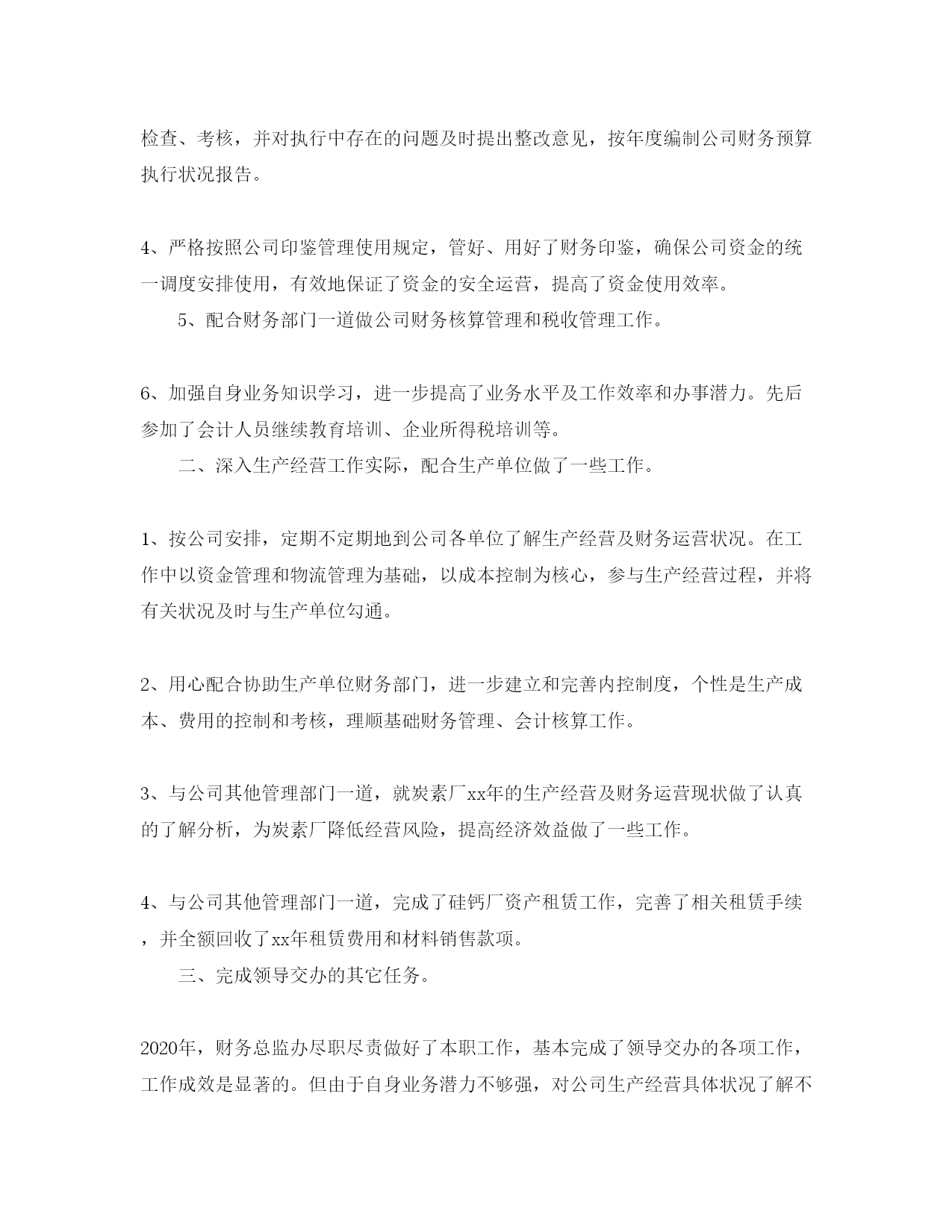 检查、考核，并对执行中存在的问题及时提出整改意见，按年度编制公司财务预算执行状况报告。

4、严格按照公司印鉴管理使用规定，管好、用好了财务印鉴，确保公司资金的统一调度安排使用，有效地保证了资金的安全运营，提高了资金使用效率。

5、配合财务部门一道做公司财务核算管理和税收管理工作。

6、加强自身业务知识学习，进一步提高了业务水平及工作效率和办事潜力。先后参加了会计人员继续教育培训、企业所得税培训等。

二、深入生产经营工作实际，配合生产单位做了一些工作。

1、按公司安排，定期不定期地到公司各单位了解生产经营及财务运营状况。在工作中以资金管理和物流管理为基础，以成本控制为核心，参与生产经营过程，并将有关状况及时与生产单位勾通。

2、用心配合协助生产单位财务部门，进一步建立和完善内控制度，个性是生产成本、费用的控制和考核，理顺基础财务管理、会计核算工作。

3、与公司其他管理部门一道，就炭素厂xx年的生产经营及财务运营现状做了认真的了解分析，为炭素厂降低经营风险，提高经济效益做了一些工作。

4、与公司其他管理部门一道，完成了硅钙厂资产租赁工作，完善了相关租赁手续，并全额回收了xx年租赁费用和材料销售款项。

三、完成领导交办的其它任务。

2020年，财务总监办尽职尽责做好了本职工作，基本完成了领导交办的各项工作，工作成效是显著的。但由于自身业务潜力不够强，对公司生产经营具体状况了解不